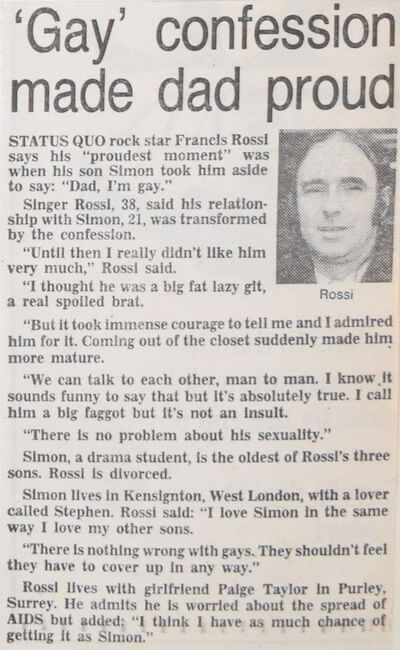 'Gay' confession made dad proud

STATUS QUO rock star Francis Rossi says his "proudest moment" was when his son Simon took him aside to say: "Dad, I'm gay."

Singer Rossi, 38, said his relationship with Simon, 21, was transformed by the confession.

"Until then I really didn't like him very much," Rossi said.

"I thought he was a big fat lazy git, a real spoiled brat.

Rossi

"But it took immense courage to tell me and I admired him for it. Coming out of the closet suddenly made him more mature.

"We can talk to each other, man to man. I know it sounds funny to say that but it's absolutely true. I call him a big faggot but it's not an insult.

"There is no problem about his sexuality."

Simon, a drama student, is the oldest of Rossi's three sons. Rossi is divorced.

Simon lives in Kensignton, West London, with a lover called Stephen. Rossi said: "I love Simon in the same way I love my other sons.

"There is nothing wrong with gays. They shouldn't feel they have to cover up in any way."

Rossi lives with girlfriend Paige Taylor in Purley, Surrey. He admits he is worried about the spread of AIDS but added: "I think I have as much chance of getting it as Simon."